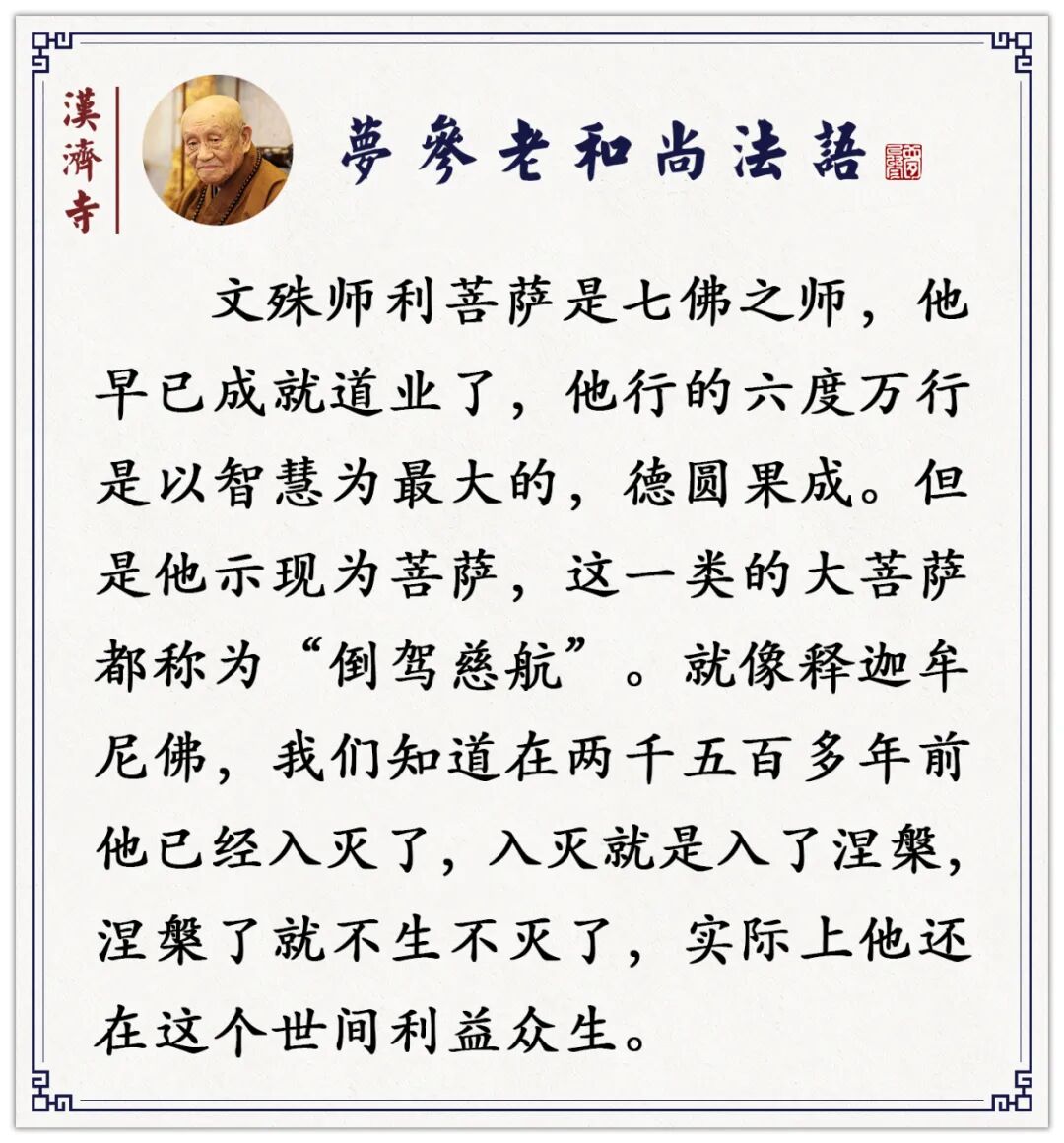 漢濟寺

夢參老和尚法語

文殊师利菩萨是七佛之师，他早已成就道业了，他行的六度万行是以智慧为最大的，德圆果成。但是他示现为菩萨，这一类的大菩萨都称为“倒驾慈航”。就像释迦牟尼佛，我们知道在两千五百多年前他已经入灭了，入灭就是入了涅槃，涅槃了就不生不灭了，实际上他还在这个世间利益众生。